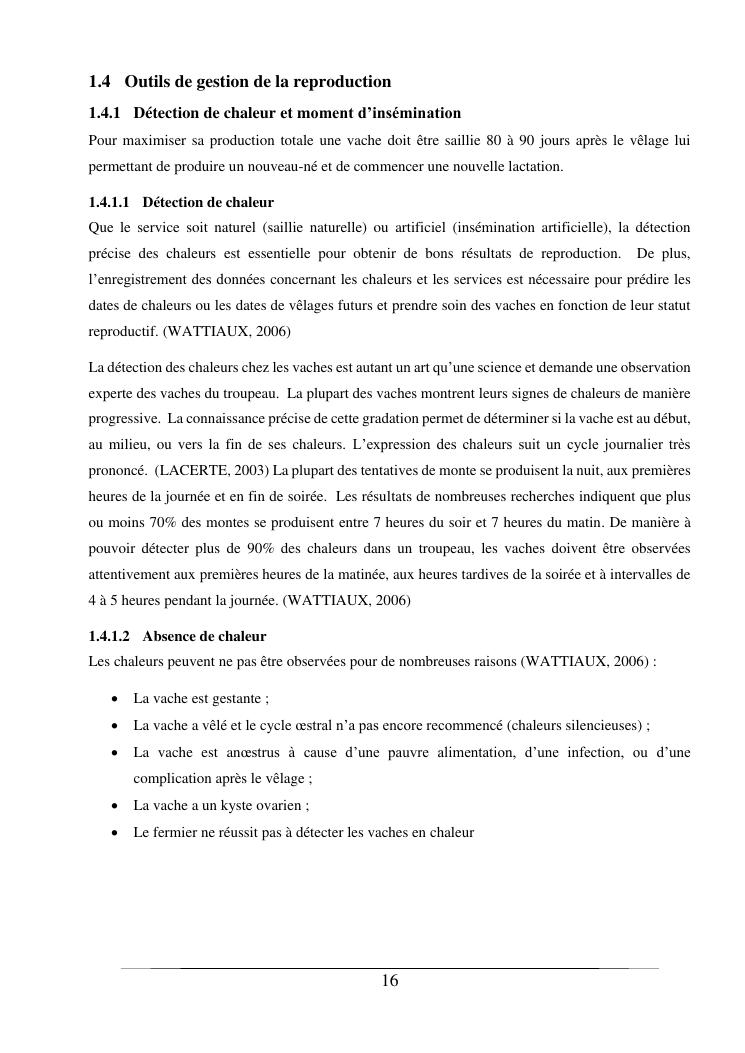 1.4 Outils de gestion de la reproduction

1.4.1 Détection de chaleur et moment d'insémination

Pour maximiser sa production totale une vache doit être saillie 80 à 90 jours après le vêlage lui permettant de produire un nouveau-né et de commencer une nouvelle lactation.

1.4.1.1 Détection de chaleur

Que le service soit naturel (saillie naturelle) ou artificiel (insémination artificielle), la détection précise des chaleurs est essentielle pour obtenir de bons résultats de reproduction. De plus, l'enregistrement des données concernant les chaleurs et les services est nécessaire pour prédire les dates de chaleurs ou les dates de vêlages futurs et prendre soin des vaches en fonction de leur statut reproductif. (WATTIAUX, 2006)

La détection des chaleurs chez les vaches est autant un art qu'une science et demande une observation experte des vaches du troupeau. La plupart des vaches montrent leurs signes de chaleurs de manière progressive. La connaissance précise de cette gradation permet de déterminer si la vache est au début, au milieu, ou vers la fin de ses chaleurs. L'expression des chaleurs suit un cycle journalier très prononcé. (LACERTE, 2003) La plupart des tentatives de monte se produisent la nuit, aux premières heures de la journée et en fin de soirée. Les résultats de nombreuses recherches indiquent que plus ou moins 70% des montes se produisent entre 7 heures du soir et 7 heures du matin. De manière à pouvoir détecter plus de 90% des chaleurs dans un troupeau, les vaches doivent être observées attentivement aux premières heures de la matinée, aux heures tardives de la soirée et à intervalles de 4 à 5 heures pendant la journée. (WATTIAUX, 2006)

1.4.1.2 Absence de chaleur

Les chaleurs peuvent ne pas être observées pour de nombreuses raisons (WATTIAUX, 2006) :

• La vache est gestante ;
• La vache a vêlé et le cycle œstral n'a pas encore recommencé (chaleurs silencieuses) ;
• La vache est anœstrus à cause d'une pauvre alimentation, d'une infection, ou d'une complication après le vêlage ;
• La vache a un kyste ovarien ;
• Le fermier ne réussit pas à détecter les vaches en chaleur

16